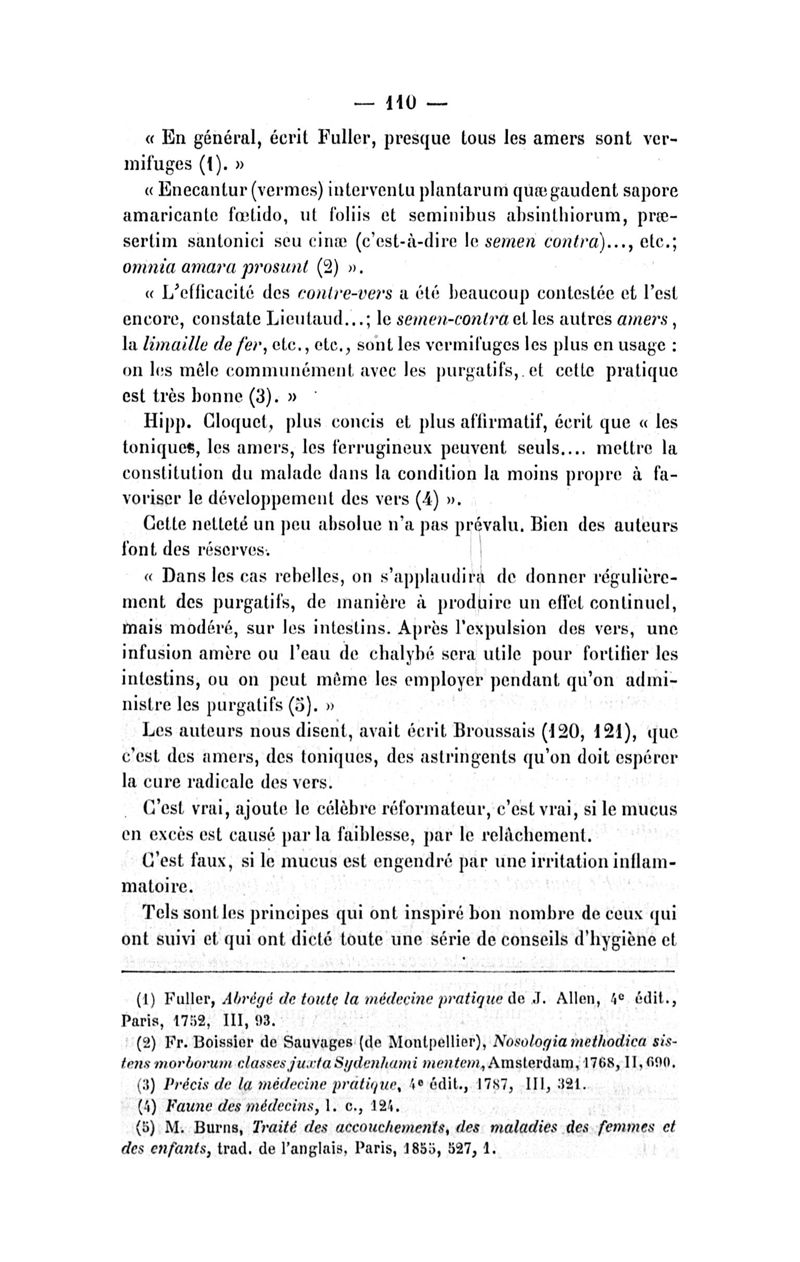 — 110 —

« En général, écrit Fuller, presque tous les amers sont vermifuges (1). »

« Enecantur (vermes) interventu plantarum quæ gaudent sapore amaricante fœtido, ut foliis et seminibus absinthiorum, præsertim santonici seu cinæ (c'est-à-dire le semen contra)..., etc.; omnia amara prosunt (2) ».

« L'efficacité des contre-vers a été beaucoup contestée et l'est encore, constate Lieutaud...; le semen-contra et les autres amers, la limaille de fer, etc., etc., sont les vermifuges les plus en usage : on les mêle communément avec les purgatifs, et cette pratique est très bonne (3). »

Hipp. Cloquet, plus concis et plus affirmatif, écrit que « les toniques, les amers, les ferrugineux peuvent seuls.... mettre la constitution du malade dans la condition la moins propre à favoriser le développement des vers (4) ».

Cette netteté un peu absolue n'a pas prévalu. Bien des auteurs font des réserves.

« Dans les cas rebelles, on s'applaudira de donner régulièrement des purgatifs, de manière à produire un effet continuel, mais modéré, sur les intestins. Après l'expulsion des vers, une infusion amère ou l'eau de chalybé sera utile pour fortifier les intestins, ou on peut même les employer pendant qu'on administre les purgatifs (5). »

Les auteurs nous disent, avait écrit Broussais (120, 121), que c'est des amers, des toniques, des astringents qu'on doit espérer la cure radicale des vers.

C'est vrai, ajoute le célèbre réformateur, c'est vrai, si le mucus en excès est causé par la faiblesse, par le relâchement.

C'est faux, si le mucus est engendré par une irritation inflammatoire.

Tels sont les principes qui ont inspiré bon nombre de ceux qui ont suivi et qui ont dicté toute une série de conseils d'hygiène et

(1) Fuller, Abrégé de toute la médecine pratique de J. Allen, 4e édit., Paris, 1752, III, 93.
(2) Fr. Boissier de Sauvages (de Montpellier), Nosologia methodica sistens morborum classes juxta Sydenhami mentem, Amsterdam, 1768, II, 690.
(3) Précis de la médecine pratique, 4e édit., 1787, III, 321.
(4) Faune des médecins, l. c., 124.
(5) M. Burns, Traité des accouchements, des maladies des femmes et des enfants, trad. de l'anglais, Paris, 1855, 527, 1.